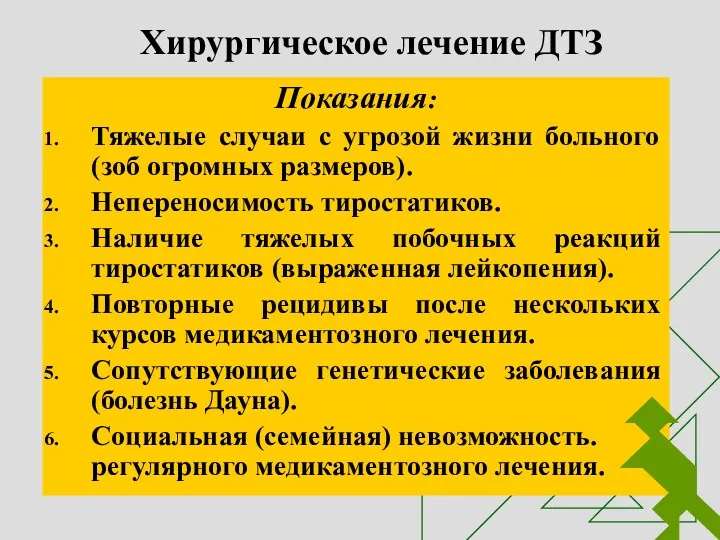 Хирургическое лечение ДТЗ

Показания:

1. Тяжелые случаи с угрозой жизни больного (зоб огромных размеров).
2. Непереносимость тиростатиков.
3. Наличие тяжелых побочных реакций тиростатиков (выраженная лейкопения).
4. Повторные рецидивы после нескольких курсов медикаментозного лечения.
5. Сопутствующие генетические заболевания (болезнь Дауна).
6. Социальная (семейная) невозможность. регулярного медикаментозного лечения.